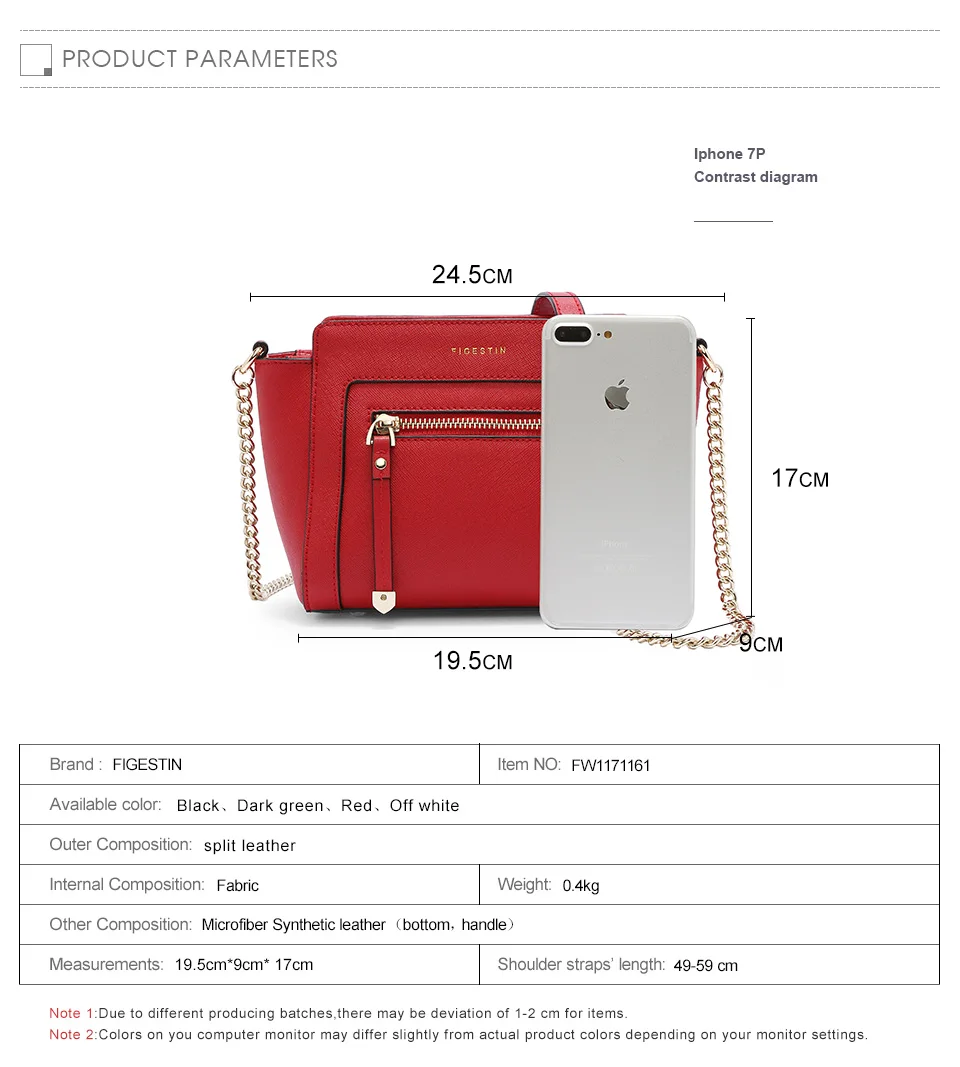 PRODUCT PARAMETERS

Iphone 7P
Contrast diagram

24.5CM

FIGESTIN

17CM

19.5CM

9CM

| Brand : FIGESTIN | Item NO: FW1171161 |
|---|---|
| Available color: Black、Dark green、Red、Off white | |
| Outer Composition: split leather | |
| Internal Composition: Fabric | Weight: 0.4kg |
| Other Composition: Microfiber Synthetic leather（bottom，handle） | |
| Measurements: 19.5cm*9cm* 17cm | Shoulder straps' length: 49-59 cm |

Note 1:Due to different producing batches,there may be deviation of 1-2 cm for items.
Note 2:Colors on you computer monitor may differ slightly from actual product colors depending on your monitor settings.